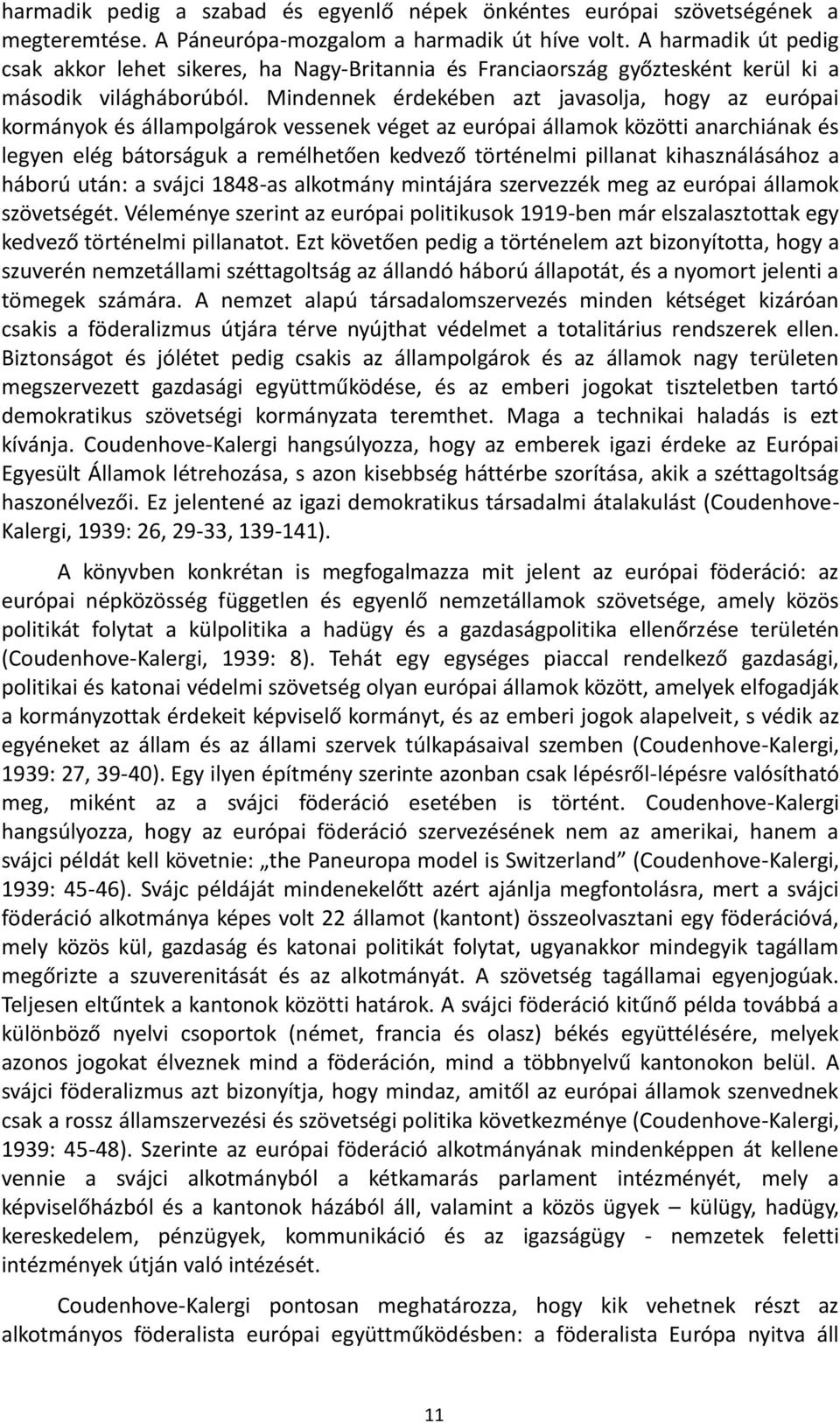 harmadik pedig a szabad és egyenlő népek önkéntes európai szövetségének a megteremtése. A Páneurópa-mozgalom a harmadik út híve volt. A harmadik út pedig csak akkor lehet sikeres, ha Nagy-Britannia és Franciaország győztesként kerül ki a második világháborúból. Mindennek érdekében azt javasolja, hogy az európai kormányok és állampolgárok vessenek véget az európai államok közötti anarchiának és legyen elég bátorságuk a remélhetően kedvező történelmi pillanat kihasználásához a háború után: a svájci 1848-as alkotmány mintájára szervezzék meg az európai államok szövetségét. Véleménye szerint az európai politikusok 1919-ben már elszalasztottak egy kedvező történelmi pillanatot. Ezt követően pedig a történelem azt bizonyította, hogy a szuverén nemzetállami széttagoltság az állandó háború állapotát, és a nyomort jelenti a tömegek számára. A nemzet alapú társadalomszervezés minden kétséget kizáróan csakis a föderalizmus útjára térve nyújthat védelmet a totalitárius rendszerek ellen. Biztonságot és jólétet pedig csakis az állampolgárok és az államok nagy területen megszervezett gazdasági együttműködése, és az emberi jogokat tiszteletben tartó demokratikus szövetségi kormányzata teremthet. Maga a technikai haladás is ezt kívánja. Coudenhove-Kalergi hangsúlyozza, hogy az emberek igazi érdeke az Európai Egyesült Államok létrehozása, s azon kisebbség háttérbe szorítása, akik a széttagoltság haszonélvezői. Ez jelentené az igazi demokratikus társadalmi átalakulást (Coudenhove-Kalergi, 1939: 26, 29-33, 139-141).

A könyvben konkrétan is megfogalmazza mit jelent az európai föderáció: az európai népközösség független és egyenlő nemzetállamok szövetsége, amely közös politikát folytat a külpolitika a hadügy és a gazdaságpolitika ellenőrzése területén (Coudenhove-Kalergi, 1939: 8). Tehát egy egységes piaccal rendelkező gazdasági, politikai és katonai védelmi szövetség olyan európai államok között, amelyek elfogadják a kormányzottak érdekeit képviselő kormányt, és az emberi jogok alapelveit, s védik az egyéneket az állam és az állami szervek túlkapásaival szemben (Coudenhove-Kalergi, 1939: 27, 39-40). Egy ilyen építmény szerinte azonban csak lépésről-lépésre valósítható meg, miként az a svájci föderáció esetében is történt. Coudenhove-Kalergi hangsúlyozza, hogy az európai föderáció szervezésének nem az amerikai, hanem a svájci példát kell követnie: „the Paneuropa model is Switzerland” (Coudenhove-Kalergi, 1939: 45-46). Svájc példáját mindenekelőtt azért ajánlja megfontolásra, mert a svájci föderáció alkotmánya képes volt 22 államot (kantont) összeolvasztani egy föderációvá, mely közös kül, gazdaság és katonai politikát folytat, ugyanakkor mindegyik tagállam megőrizte a szuverenitását és az alkotmányát. A szövetség tagállamai egyenjogúak. Teljesen eltűntek a kantonok közötti határok. A svájci föderáció kitűnő példa továbbá a különböző nyelvi csoportok (német, francia és olasz) békés együttélésére, melyek azonos jogokat élveznek mind a föderáción, mind a többnyelvű kantonokon belül. A svájci föderalizmus azt bizonyítja, hogy mindaz, amitől az európai államok szenvednek csak a rossz államszervezési és szövetségi politika következménye (Coudenhove-Kalergi, 1939: 45-48). Szerinte az európai föderáció alkotmányának mindenképpen át kellene vennie a svájci alkotmányból a kétkamarás parlament intézményét, mely a képviselőházból és a kantonok házából áll, valamint a közös ügyek – külügy, hadügy, kereskedelem, pénzügyek, kommunikáció és az igazságügy - nemzetek feletti intézmények útján való intézését.

Coudenhove-Kalergi pontosan meghatározza, hogy kik vehetnek részt az alkotmányos föderalista európai együttműködésben: a föderalista Európa nyitva áll

11